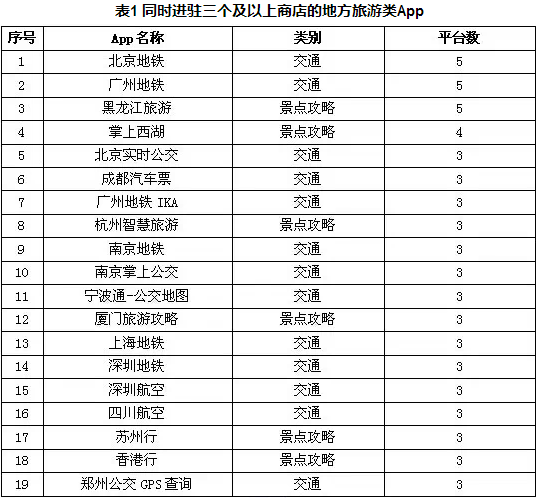 表1 同时进驻三个及以上商店的地方旅游类App

| 序号 | App 名称 | 类别 | 平台数 |
|---|---|---|---|
| 1 | 北京地铁 | 交通 | 5 |
| 2 | 广州地铁 | 交通 | 5 |
| 3 | 黑龙江旅游 | 景点攻略 | 5 |
| 4 | 掌上西湖 | 景点攻略 | 4 |
| 5 | 北京实时公交 | 交通 | 3 |
| 6 | 成都汽车票 | 交通 | 3 |
| 7 | 广州地铁 IKA | 交通 | 3 |
| 8 | 杭州智慧旅游 | 景点攻略 | 3 |
| 9 | 南京地铁 | 交通 | 3 |
| 10 | 南京掌上公交 | 交通 | 3 |
| 11 | 宁波通-公交地图 | 交通 | 3 |
| 12 | 厦门旅游攻略 | 景点攻略 | 3 |
| 13 | 上海地铁 | 交通 | 3 |
| 14 | 深圳地铁 | 交通 | 3 |
| 15 | 深圳航空 | 交通 | 3 |
| 16 | 四川航空 | 交通 | 3 |
| 17 | 苏州行 | 景点攻略 | 3 |
| 18 | 香港行 | 景点攻略 | 3 |
| 19 | 郑州公交 GPS 查询 | 交通 | 3 |